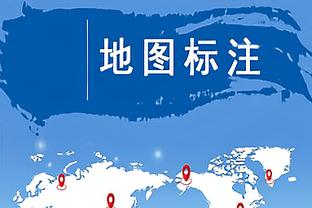 地图标注